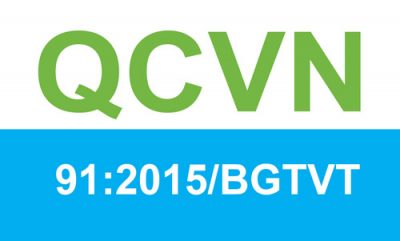 QCVN

91:2015/BGTVT